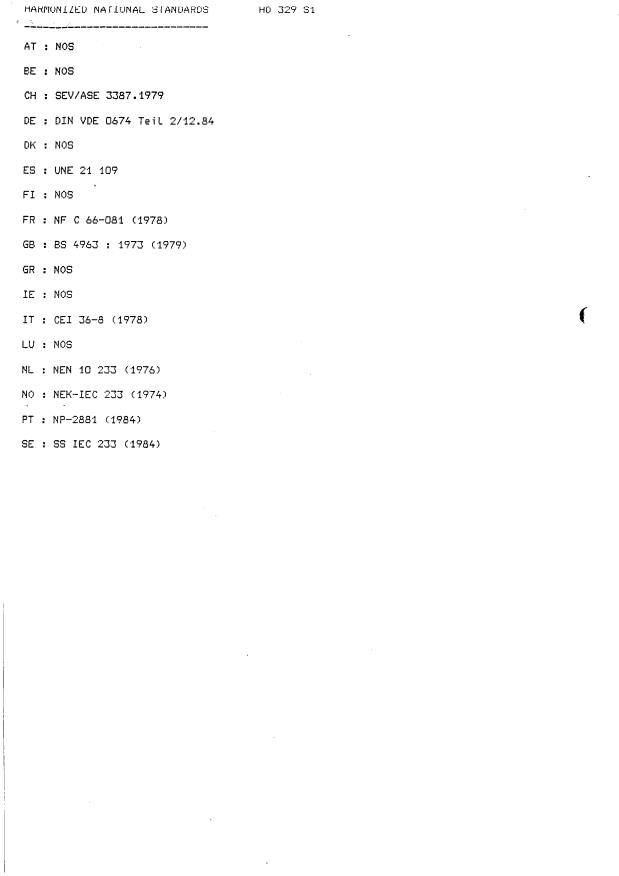 HARMONIZED NATIONAL STANDARDS HD 329 S1

AT : NOS

BE : NOS

CH : SEV/ASE 3387.1979

DE : DIN VDE 0674 Teil 2/12.84

DK : NOS

ES : UNE 21 109

FI : NOS

FR : NF C 66-081 (1978)

GB : BS 4963 : 1973 (1979)

GR : NOS

IE : NOS

IT : CEI 36-8 (1978)

LU : NOS

NL : NEN 10 233 (1976)

NO : NEK-IEC 233 (1974)

PT : NP-2881 (1984)

SE : SS IEC 233 (1984)